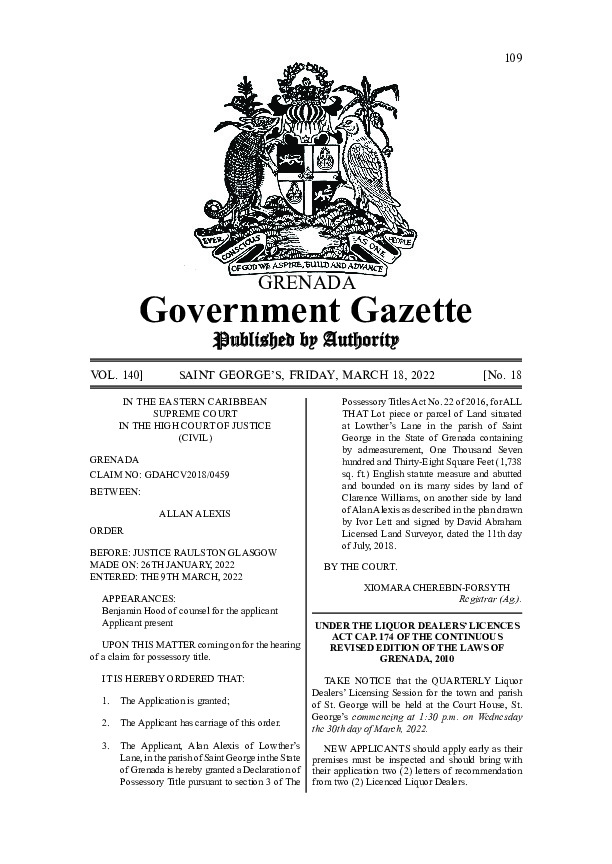 109

EVER CONSCIOUS OF GOD WE ASPIRE, BUILD AND ADVANCE AS ONE PEOPLE

GRENADA

Government Gazette

Published by Authority

VOL. 140] SAINT GEORGE'S, FRIDAY, MARCH 18, 2022 [No. 18

IN THE EASTERN CARIBBEAN SUPREME COURT IN THE HIGH COURT OF JUSTICE (CIVIL)

GRENADA

CLAIM NO: GDAHCV2018/0459

BETWEEN:

ALLAN ALEXIS

ORDER

BEFORE: JUSTICE RAULSTON GLASGOW
MADE ON: 26TH JANUARY, 2022
ENTERED: THE 9TH MARCH, 2022

APPEARANCES:
Benjamin Hood of counsel for the applicant
Applicant present

UPON THIS MATTER coming on for the hearing of a claim for possessory title.

IT IS HEREBY ORDERED THAT:

1. The Application is granted;

2. The Applicant has carriage of this order.

3. The Applicant, Alan Alexis of Lowther's Lane, in the parish of Saint George in the State of Grenada is hereby granted a Declaration of Possessory Title pursuant to section 3 of The Possessory Titles Act No. 22 of 2016, for ALL THAT Lot piece or parcel of Land situated at Lowther's Lane in the parish of Saint George in the State of Grenada containing by admeasurement, One Thousand Seven hundred and Thirty-Eight Square Feet (1,738 sq. ft.) English statute measure and abutted and bounded on its many sides by land of Clarence Williams, on another side by land of Alan Alexis as described in the plan drawn by Ivor Lett and signed by David Abraham Licensed Land Surveyor, dated the 11th day of July, 2018.

BY THE COURT.

XIOMARA CHEREBIN-FORSYTH
Registrar (Ag).

UNDER THE LIQUOR DEALERS' LICENCES ACT CAP. 174 OF THE CONTINUOUS REVISED EDITION OF THE LAWS OF GRENADA, 2010

TAKE NOTICE that the QUARTERLY Liquor Dealers' Licensing Session for the town and parish of St. George will be held at the Court House, St. George's commencing at 1:30 p.m. on Wednesday the 30th day of March, 2022.

NEW APPLICANTS should apply early as their premises must be inspected and should bring with their application two (2) letters of recommendation from two (2) Licenced Liquor Dealers.